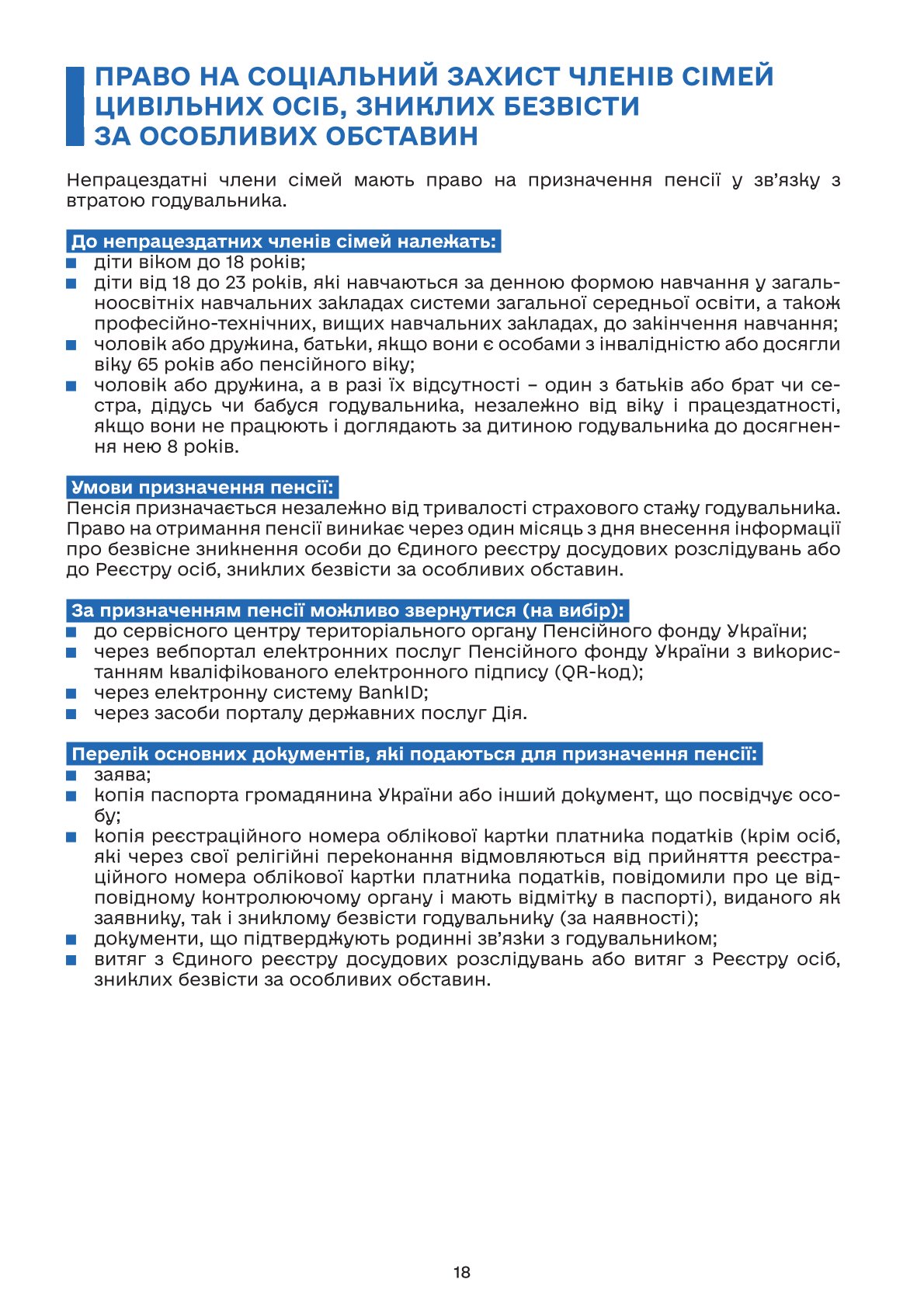 ПРАВО НА СОЦІАЛЬНИЙ ЗАХИСТ ЧЛЕНІВ СІМЕЙ ЦИВІЛЬНИХ ОСІБ, ЗНИКЛИХ БЕЗВІСТИ ЗА ОСОБЛИВИХ ОБСТАВИН

Непрацездатні члени сімей мають право на призначення пенсії у зв'язку з втратою годувальника.

До непрацездатних членів сімей належать:
- діти віком до 18 років;
- діти від 18 до 23 років, які навчаються за денною формою навчання у загальноосвітніх навчальних закладах системи загальної середньої освіти, а також професійно-технічних, вищих навчальних закладах, до закінчення навчання;
- чоловік або дружина, батьки, якщо вони є особами з інвалідністю або досягли віку 65 років або пенсійного віку;
- чоловік або дружина, а в разі їх відсутності – один з батьків або брат чи сестра, дідусь чи бабуся годувальника, незалежно від віку і працездатності, якщо вони не працюють і доглядають за дитиною годувальника до досягнення нею 8 років.

Умови призначення пенсії:
Пенсія призначається незалежно від тривалості страхового стажу годувальника. Право на отримання пенсії виникає через один місяць з дня внесення інформації про безвісне зникнення особи до Єдиного реєстру досудових розслідувань або до Реєстру осіб, зниклих безвісти за особливих обставин.

За призначенням пенсії можливо звернутися (на вибір):
- до сервісного центру територіального органу Пенсійного фонду України;
- через вебпортал електронних послуг Пенсійного фонду України з використанням кваліфікованого електронного підпису (QR-код);
- через електронну систему BankID;
- через засоби порталу державних послуг Дія.

Перелік основних документів, які подаються для призначення пенсії:
- заява;
- копія паспорта громадянина України або інший документ, що посвідчує особу;
- копія реєстраційного номера облікової картки платника податків (крім осіб, які через свої релігійні переконання відмовляються від прийняття реєстраційного номера облікової картки платника податків, повідомили про це відповідному контролюючому органу і мають відмітку в паспорті), виданого як заявнику, так і зниклому безвісти годувальнику (за наявності);
- документи, що підтверджують родинні зв'язки з годувальником;
- витяг з Єдиного реєстру досудових розслідувань або витяг з Реєстру осіб, зниклих безвісти за особливих обставин.

18